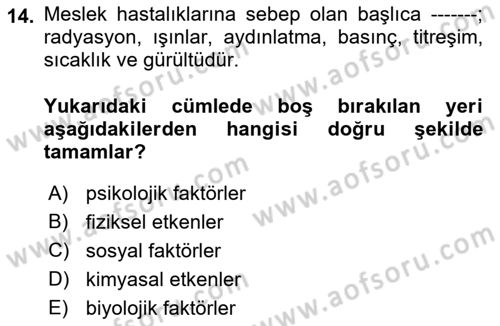 14. Meslek hastalıklarına sebep olan başlıca -------; radyasyon, ışınlar, aydınlatma, basınç, titreşim, sıcaklık ve gürültüdür.

Yukarıdaki cümlede boş bırakılan yeri aşağıdakilerden hangisi doğru şekilde tamamlar?

A) psikolojik faktörler
B) fiziksel etkenler
C) sosyal faktörler
D) kimyasal etkenler
E) biyolojik faktörler

www.aofsoru.com